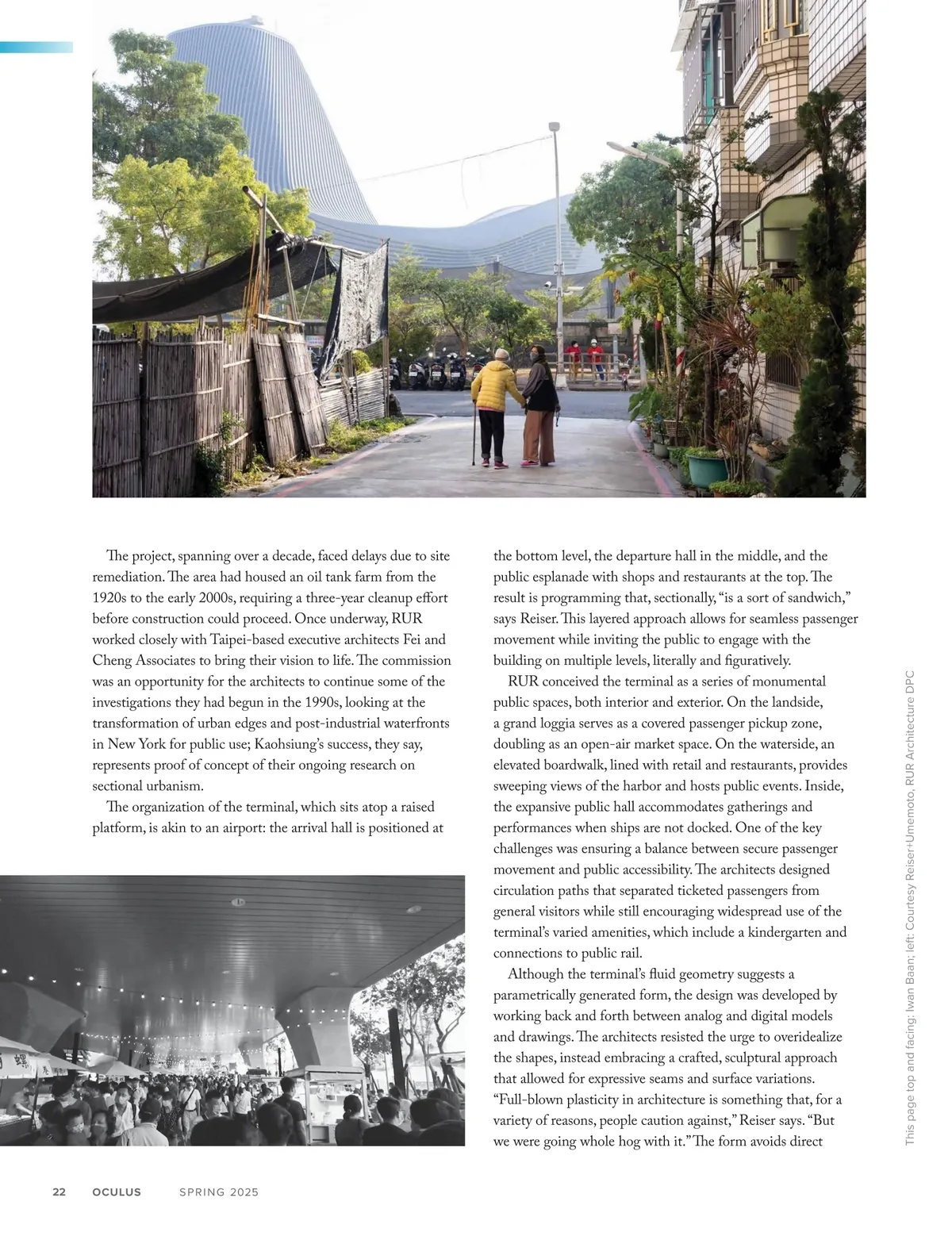 The project, spanning over a decade, faced delays due to site remediation. The area had housed an oil tank farm from the 1920s to the early 2000s, requiring a three-year cleanup effort before construction could proceed. Once underway, RUR worked closely with Taipei-based executive architects Fei and Cheng Associates to bring their vision to life. The commission was an opportunity for the architects to continue some of the investigations they had begun in the 1990s, looking at the transformation of urban edges and post-industrial waterfronts in New York for public use; Kaohsiung's success, they say, represents proof of concept of their ongoing research on sectional urbanism.

The organization of the terminal, which sits atop a raised platform, is akin to an airport: the arrival hall is positioned at the bottom level, the departure hall in the middle, and the public esplanade with shops and restaurants at the top. The result is programming that, sectionally, "is a sort of sandwich," says Reiser. This layered approach allows for seamless passenger movement while inviting the public to engage with the building on multiple levels, literally and figuratively.

RUR conceived the terminal as a series of monumental public spaces, both interior and exterior. On the landside, a grand loggia serves as a covered passenger pickup zone, doubling as an open-air market space. On the waterside, an elevated boardwalk, lined with retail and restaurants, provides sweeping views of the harbor and hosts public events. Inside, the expansive public hall accommodates gatherings and performances when ships are not docked. One of the key challenges was ensuring a balance between secure passenger movement and public accessibility. The architects designed circulation paths that separated ticketed passengers from general visitors while still encouraging widespread use of the terminal's varied amenities, which include a kindergarten and connections to public rail.

Although the terminal's fluid geometry suggests a parametrically generated form, the design was developed by working back and forth between analog and digital models and drawings. The architects resisted the urge to overidealize the shapes, instead embracing a crafted, sculptural approach that allowed for expressive seams and surface variations. "Full-blown plasticity in architecture is something that, for a variety of reasons, people caution against," Reiser says. "But we were going whole hog with it." The form avoids direct

This page top and facing: Iwan Baan; left: Courtesy Reiser+Umemoto, RUR Architecture DPC

22 OCULUS SPRING 2025